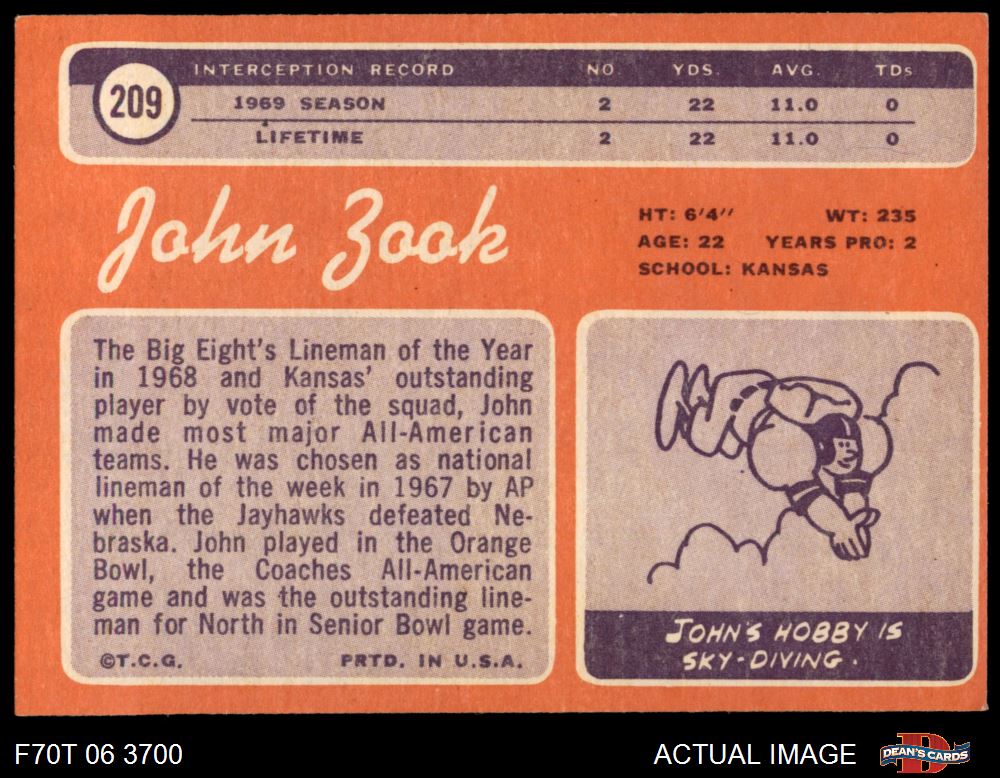 209

| INTERCEPTION RECORD | NO. | YDS. | AVG. | TDs |
|---|---|---|---|---|
| 1969 SEASON | 2 | 22 | 11.0 | 0 |
| LIFETIME | 2 | 22 | 11.0 | 0 |

John Zook

HT: 6'4" WT: 235
AGE: 22 YEARS PRO: 2
SCHOOL: KANSAS

The Big Eight's Lineman of the Year in 1968 and Kansas' outstanding player by vote of the squad, John made most major All-American teams. He was chosen as national lineman of the week in 1967 by AP when the Jayhawks defeated Nebraska. John played in the Orange Bowl, the Coaches All-American game and was the outstanding lineman for North in Senior Bowl game.

©T.C.G. PRTD. IN U.S.A.

JOHN'S HOBBY IS SKY-DIVING.

F70T 06 3700

ACTUAL IMAGE

DEAN'S CARDS